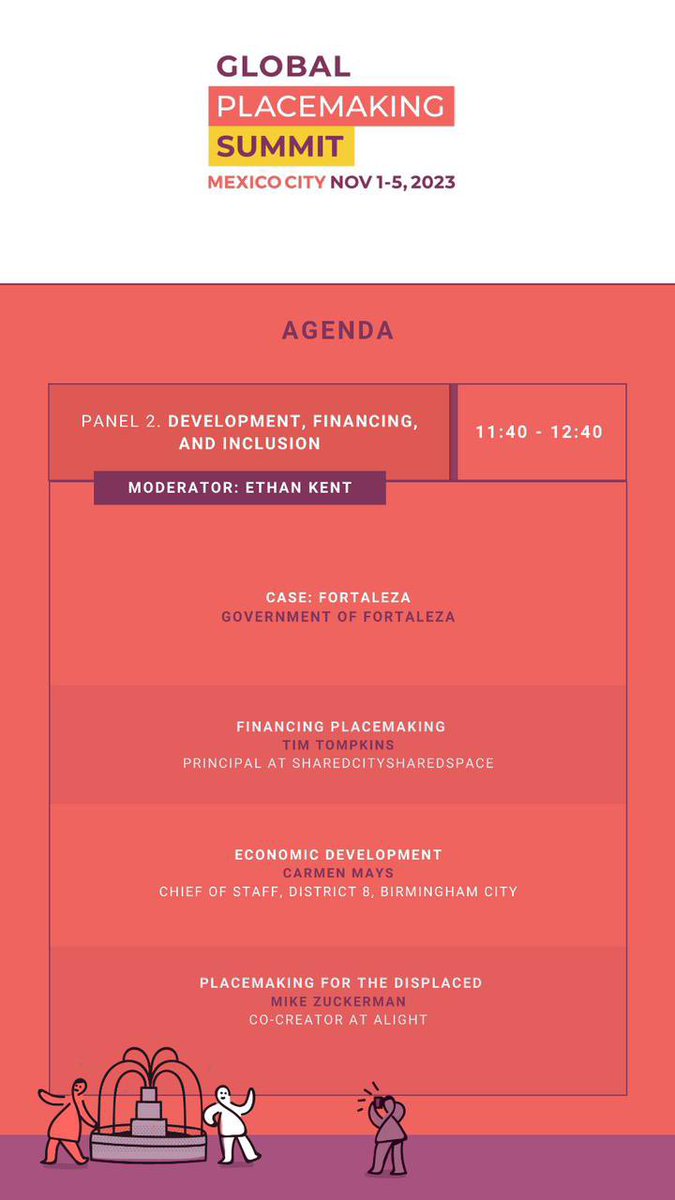 GLOBAL PLACEMAKING SUMMIT
MEXICO CITY NOV 1-5, 2023

AGENDA

PANEL 2. DEVELOPMENT, FINANCING, AND INCLUSION

11:40 - 12:40

MODERATOR: ETHAN KENT

CASE: FORTALEZA
GOVERNMENT OF FORTALEZA

FINANCING PLACEMAKING
TIM TOMPKINS
PRINCIPAL AT SHAREDCITYSHAREDSPACE

ECONOMIC DEVELOPMENT
CARMEN MAYS
CHIEF OF STAFF, DISTRICT 8, BIRMINGHAM CITY

PLACEMAKING FOR THE DISPLACED
MIKE ZUCKERMAN
CO-CREATOR AT ALIGHT